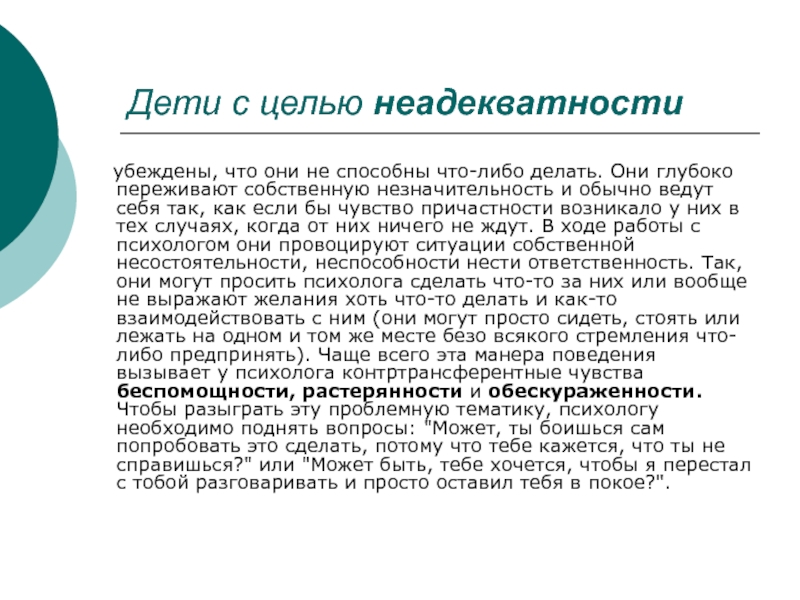 Дети с целью неадекватности

убеждены, что они не способны что-либо делать. Они глубоко переживают собственную незначительность и обычно ведут себя так, как если бы чувство причастности возникало у них в тех случаях, когда от них ничего не ждут. В ходе работы с психологом они провоцируют ситуации собственной несостоятельности, неспособности нести ответственность. Так, они могут просить психолога сделать что-то за них или вообще не выражают желания хоть что-то делать и как-то взаимодействовать с ним (они могут просто сидеть, стоять или лежать на одном и том же месте безо всякого стремления что-либо предпринять). Чаще всего эта манера поведения вызывает у психолога контртрансферентные чувства беспомощности, растерянности и обескураженности. Чтобы разыграть эту проблемную тематику, психологу необходимо поднять вопросы: "Может, ты боишься сам попробовать это сделать, потому что тебе кажется, что ты не справишься?" или "Может быть, тебе хочется, чтобы я перестал с тобой разговаривать и просто оставил тебя в покое?".